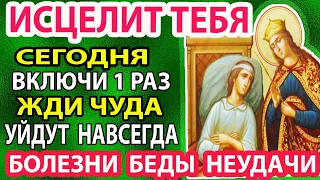 ИСЦЕЛИТ ТЕБЯ

СЕГОДНЯ
ВКЛЮЧИ 1 РАЗ
ЖДИ ЧУДА
УЙДУТ НАВСЕГДА
БОЛЕЗНИ БЕДЫ НЕУДАЧИ